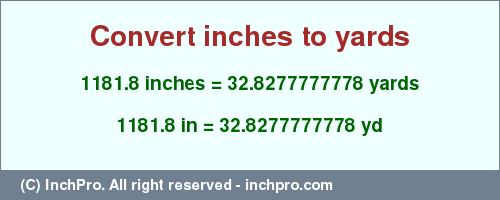 Convert inches to yards

1181.8 inches = 32.8277777778 yards

1181.8 in = 32.8277777778 yd

(C) InchPro. All right reserved - inchpro.com